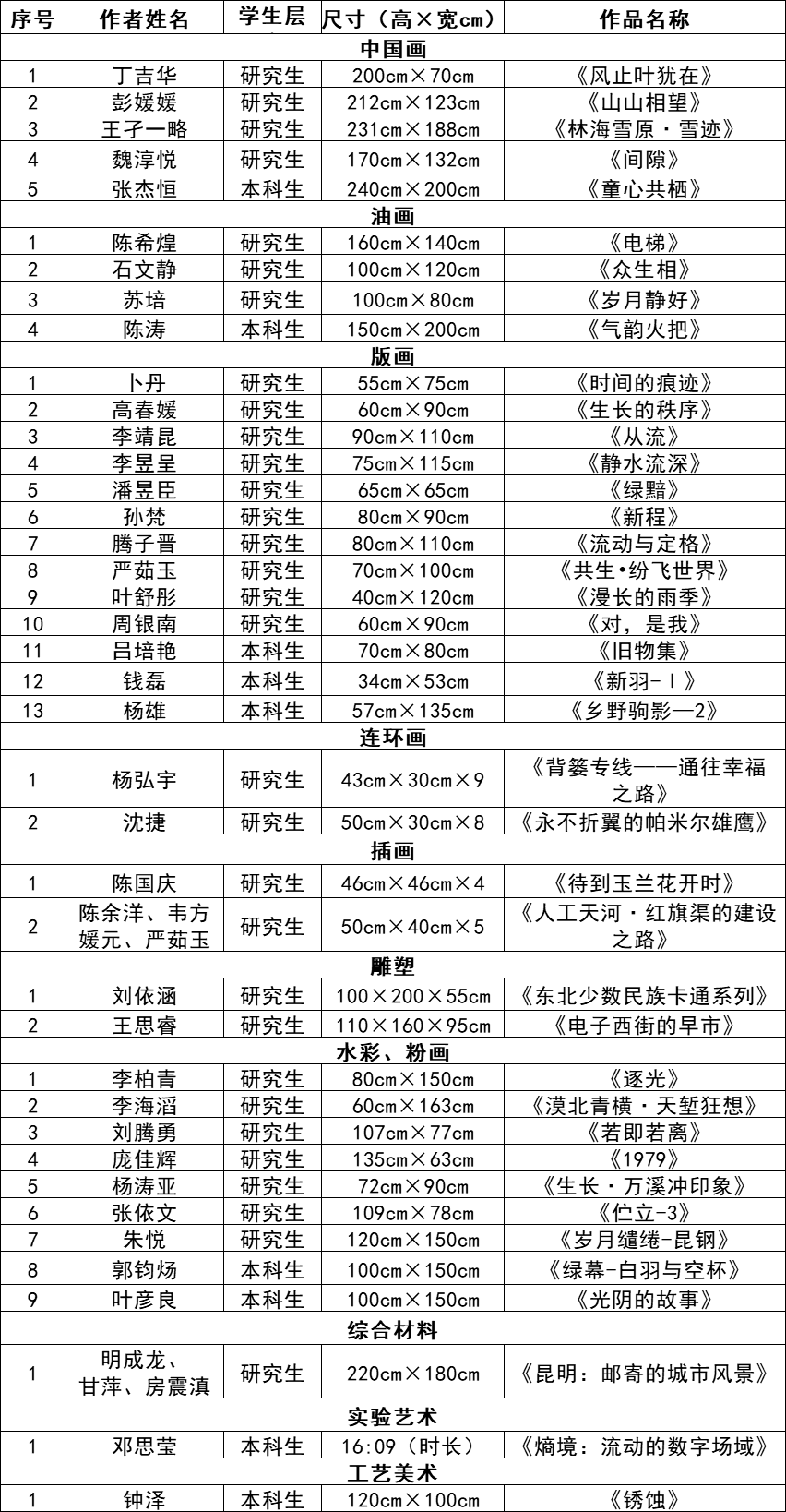 | 序号 | 作者姓名 | 学生层 | 尺寸（高×宽cm） | 作品名称 |
|---|---|---|---|---|
| 中国画 | | | | |
| 1 | 丁吉华 | 研究生 | 200cm×70cm | 《风止叶犹在》 |
| 2 | 彭媛媛 | 研究生 | 212cm×123cm | 《山山相望》 |
| 3 | 王孑一略 | 研究生 | 231cm×188cm | 《林海雪原·雪迹》 |
| 4 | 魏淳悦 | 研究生 | 170cm×132cm | 《间隙》 |
| 5 | 张杰恒 | 本科生 | 240cm×200cm | 《童心共栖》 |
| 油画 | | | | |
| 1 | 陈希煌 | 研究生 | 160cm×140cm | 《电梯》 |
| 2 | 石文静 | 研究生 | 100cm×120cm | 《众生相》 |
| 3 | 苏培 | 研究生 | 100cm×80cm | 《岁月静好》 |
| 4 | 陈涛 | 本科生 | 150cm×200cm | 《气韵火把》 |
| 版画 | | | | |
| 1 | 卜丹 | 研究生 | 55cm×75cm | 《时间的痕迹》 |
| 2 | 高春媛 | 研究生 | 60cm×90cm | 《生长的秩序》 |
| 3 | 李靖昆 | 研究生 | 90cm×110cm | 《从流》 |
| 4 | 李昱呈 | 研究生 | 75cm×115cm | 《静水流深》 |
| 5 | 潘昱臣 | 研究生 | 65cm×65cm | 《绿黯》 |
| 6 | 孙梵 | 研究生 | 80cm×90cm | 《新程》 |
| 7 | 腾子晋 | 研究生 | 80cm×110cm | 《流动与定格》 |
| 8 | 严茹玉 | 研究生 | 70cm×100cm | 《共生•纷飞世界》 |
| 9 | 叶舒彤 | 研究生 | 40cm×120cm | 《漫长的雨季》 |
| 10 | 周银南 | 研究生 | 60cm×90cm | 《对，是我》 |
| 11 | 吕培艳 | 本科生 | 70cm×80cm | 《旧物集》 |
| 12 | 钱磊 | 本科生 | 34cm×53cm | 《新羽-Ⅰ》 |
| 13 | 杨雄 | 本科生 | 57cm×135cm | 《乡野驹影—2》 |
| 连环画 | | | | |
| 1 | 杨弘宇 | 研究生 | 43cm×30cm×9 | 《背篓专线——通往幸福之路》 |
| 2 | 沈捷 | 研究生 | 50cm×30cm×8 | 《永不折翼的帕米尔雄鹰》 |
| 插画 | | | | |
| 1 | 陈国庆 | 研究生 | 46cm×46cm×4 | 《待到玉兰花开时》 |
| 2 | 陈余洋、韦方媛元、严茹玉 | 研究生 | 50cm×40cm×5 | 《人工天河·红旗渠的建设之路》 |
| 雕塑 | | | | |
| 1 | 刘依涵 | 研究生 | 100×200×55cm | 《东北少数民族卡通系列》 |
| 2 | 王思睿 | 研究生 | 110×160×95cm | 《电子西街的早市》 |
| 水彩、粉画 | | | | |
| 1 | 李柏青 | 研究生 | 80cm×150cm | 《逐光》 |
| 2 | 李海滔 | 研究生 | 60cm×163cm | 《漠北青横·天堑狂想》 |
| 3 | 刘腾勇 | 研究生 | 107cm×77cm | 《若即若离》 |
| 4 | 庞佳辉 | 研究生 | 135cm×63cm | 《1979》 |
| 5 | 杨涛亚 | 研究生 | 72cm×90cm | 《生长·万溪冲印象》 |
| 6 | 张依文 | 研究生 | 109cm×78cm | 《伫立-3》 |
| 7 | 朱悦 | 研究生 | 120cm×150cm | 《岁月缱绻-昆钢》 |
| 8 | 郭钧炀 | 本科生 | 100cm×150cm | 《绿幕-白羽与空杯》 |
| 9 | 叶彦良 | 本科生 | 100cm×150cm | 《光阴的故事》 |
| 综合材料 | | | | |
| 1 | 明成龙、甘萍、房震滇 | 研究生 | 220cm×180cm | 《昆明：邮寄的城市风景》 |
| 实验艺术 | | | | |
| 1 | 邓思莹 | 本科生 | 16:09（时长） | 《熵境：流动的数字场域》 |
| 工艺美术 | | | | |
| 1 | 钟泽 | 本科生 | 120cm×100cm | 《锈蚀》 |